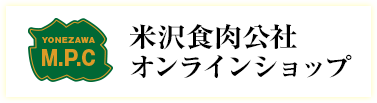 YONEZAWA
M.P.C

米沢食肉公社
オンラインショップ